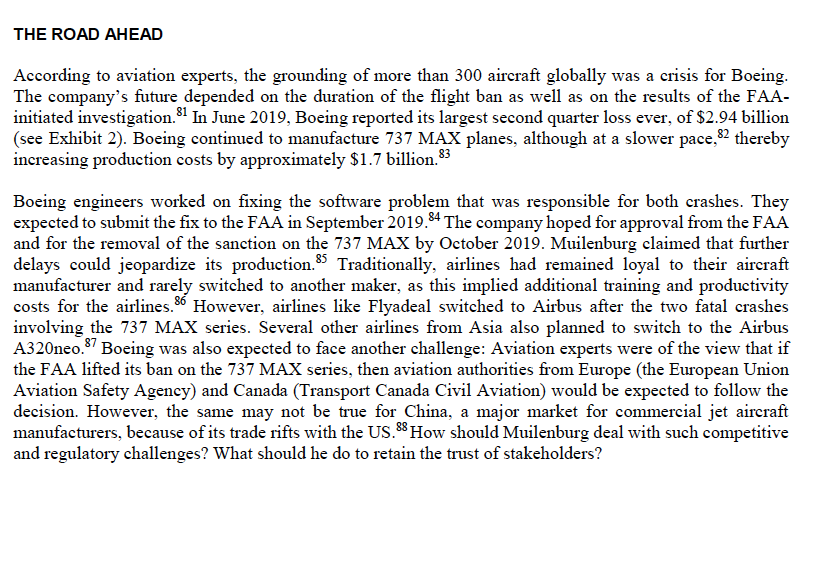 THE ROAD AHEAD

According to aviation experts, the grounding of more than 300 aircraft globally was a crisis for Boeing. The company's future depended on the duration of the flight ban as well as on the results of the FAA-initiated investigation.$^{81}$ In June 2019, Boeing reported its largest second quarter loss ever, of \$2.94 billion (see Exhibit 2). Boeing continued to manufacture 737 MAX planes, although at a slower pace,$^{82}$ thereby increasing production costs by approximately \$1.7 billion.$^{83}$

Boeing engineers worked on fixing the software problem that was responsible for both crashes. They expected to submit the fix to the FAA in September 2019.$^{84}$ The company hoped for approval from the FAA and for the removal of the sanction on the 737 MAX by October 2019. Muilenburg claimed that further delays could jeopardize its production.$^{85}$ Traditionally, airlines had remained loyal to their aircraft manufacturer and rarely switched to another maker, as this implied additional training and productivity costs for the airlines.$^{86}$ However, airlines like Flyadeal switched to Airbus after the two fatal crashes involving the 737 MAX series. Several other airlines from Asia also planned to switch to the Airbus A320neo.$^{87}$ Boeing was also expected to face another challenge: Aviation experts were of the view that if the FAA lifted its ban on the 737 MAX series, then aviation authorities from Europe (the European Union Aviation Safety Agency) and Canada (Transport Canada Civil Aviation) would be expected to follow the decision. However, the same may not be true for China, a major market for commercial jet aircraft manufacturers, because of its trade rifts with the US.$^{88}$ How should Muilenburg deal with such competitive and regulatory challenges? What should he do to retain the trust of stakeholders?